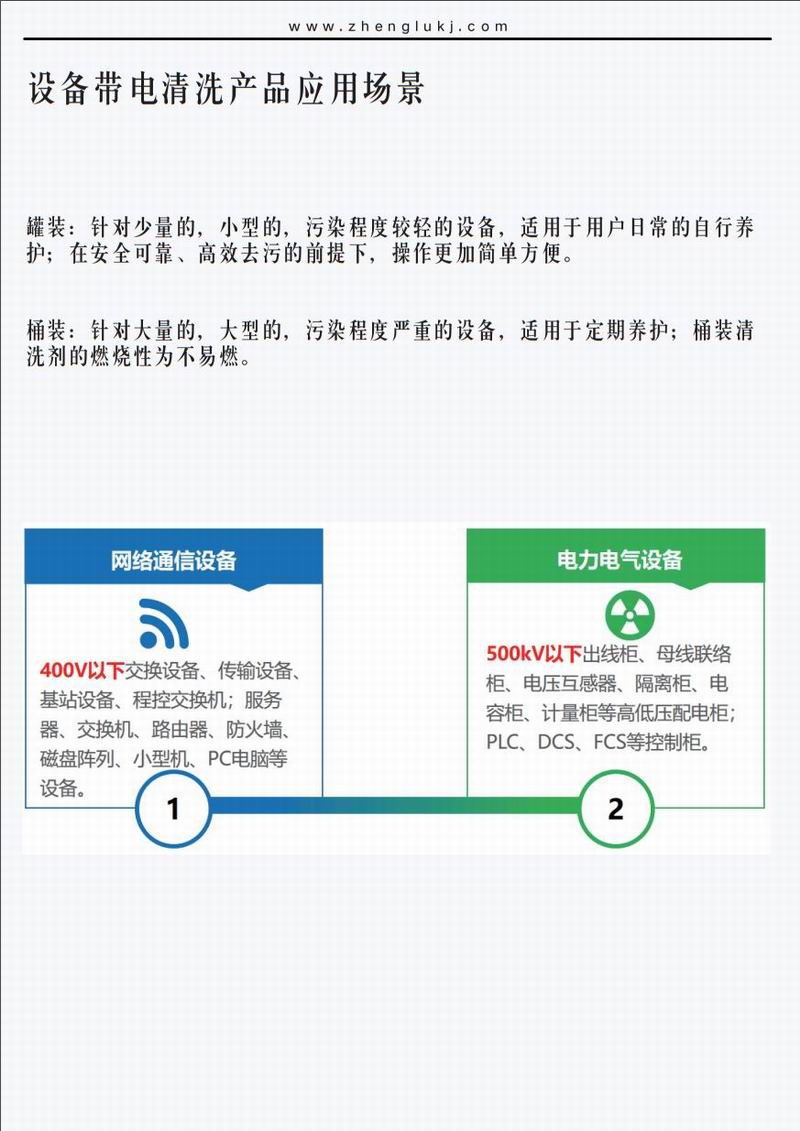 www.zhenglukj.com

设备带电清洗产品应用场景

罐装：针对少量的，小型的，污染程度较轻的设备，适用于用户日常的自行养护；在安全可靠、高效去污的前提下，操作更加简单方便。

桶装：针对大量的，大型的，污染程度严重的设备，适用于定期养护；桶装清洗剂的燃烧性为不易燃。

网络通信设备

400V以下交换设备、传输设备、基站设备、程控交换机；服务器、交换机、路由器、防火墙、磁盘阵列、小型机、PC电脑等设备。

1

电力电气设备

500kV以下出线柜、母线联络柜、电压互感器、隔离柜、电容柜、计量柜等高低压配电柜；PLC、DCS、FCS等控制柜。

2